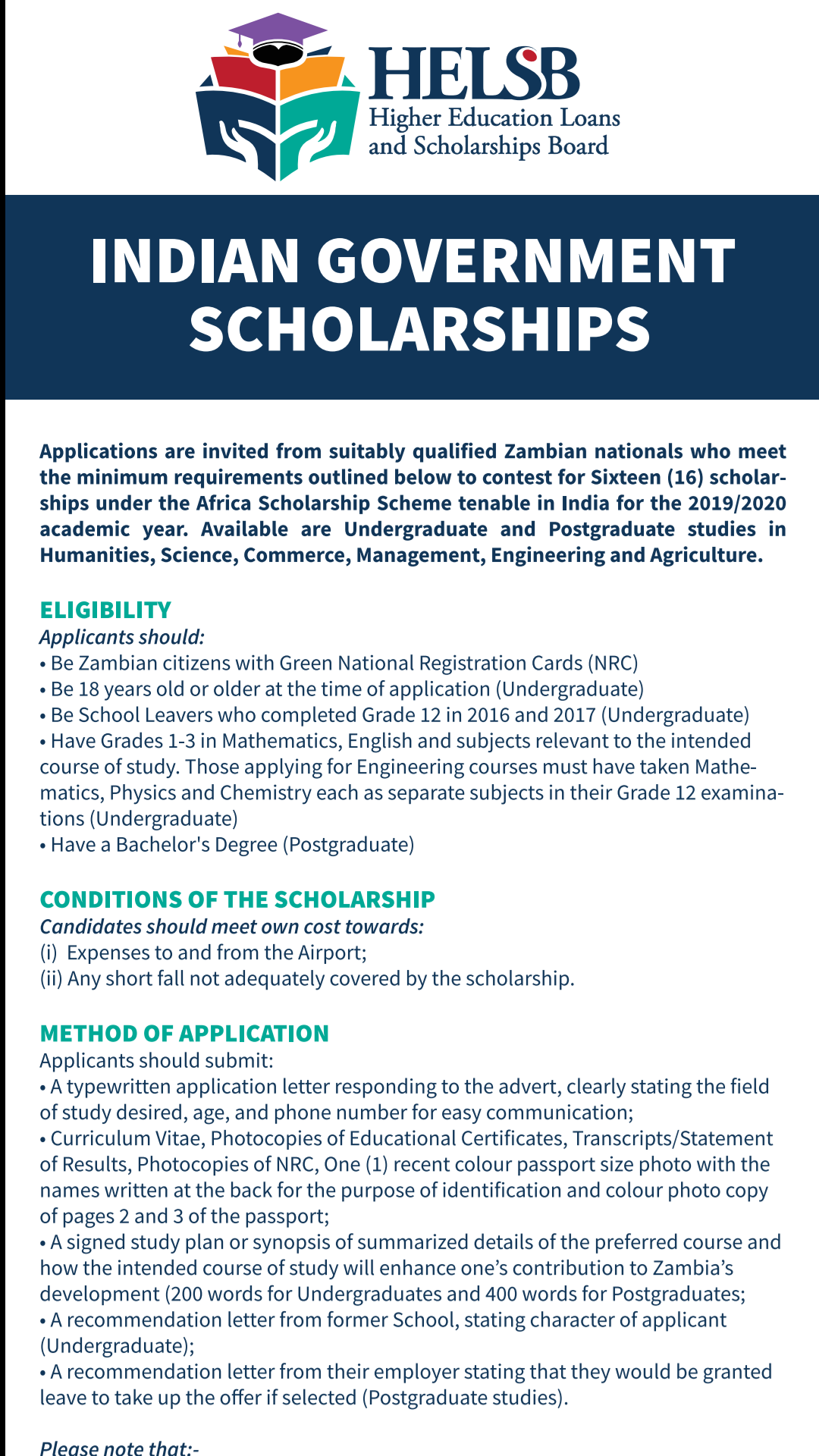 HELSB
Higher Education Loans and Scholarships Board

INDIAN GOVERNMENT SCHOLARSHIPS

Applications are invited from suitably qualified Zambian nationals who meet the minimum requirements outlined below to contest for Sixteen (16) scholarships under the Africa Scholarship Scheme tenable in India for the 2019/2020 academic year. Available are Undergraduate and Postgraduate studies in Humanities, Science, Commerce, Management, Engineering and Agriculture.

ELIGIBILITY
Applicants should:
• Be Zambian citizens with Green National Registration Cards (NRC)
• Be 18 years old or older at the time of application (Undergraduate)
• Be School Leavers who completed Grade 12 in 2016 and 2017 (Undergraduate)
• Have Grades 1-3 in Mathematics, English and subjects relevant to the intended course of study. Those applying for Engineering courses must have taken Mathematics, Physics and Chemistry each as separate subjects in their Grade 12 examinations (Undergraduate)
• Have a Bachelor's Degree (Postgraduate)

CONDITIONS OF THE SCHOLARSHIP
Candidates should meet own cost towards:
(i) Expenses to and from the Airport;
(ii) Any short fall not adequately covered by the scholarship.

METHOD OF APPLICATION
Applicants should submit:
• A typewritten application letter responding to the advert, clearly stating the field of study desired, age, and phone number for easy communication;
• Curriculum Vitae, Photocopies of Educational Certificates, Transcripts/Statement of Results, Photocopies of NRC, One (1) recent colour passport size photo with the names written at the back for the purpose of identification and colour photo copy of pages 2 and 3 of the passport;
• A signed study plan or synopsis of summarized details of the preferred course and how the intended course of study will enhance one's contribution to Zambia's development (200 words for Undergraduates and 400 words for Postgraduates;
• A recommendation letter from former School, stating character of applicant (Undergraduate);
• A recommendation letter from their employer stating that they would be granted leave to take up the offer if selected (Postgraduate studies).

Please note that:-